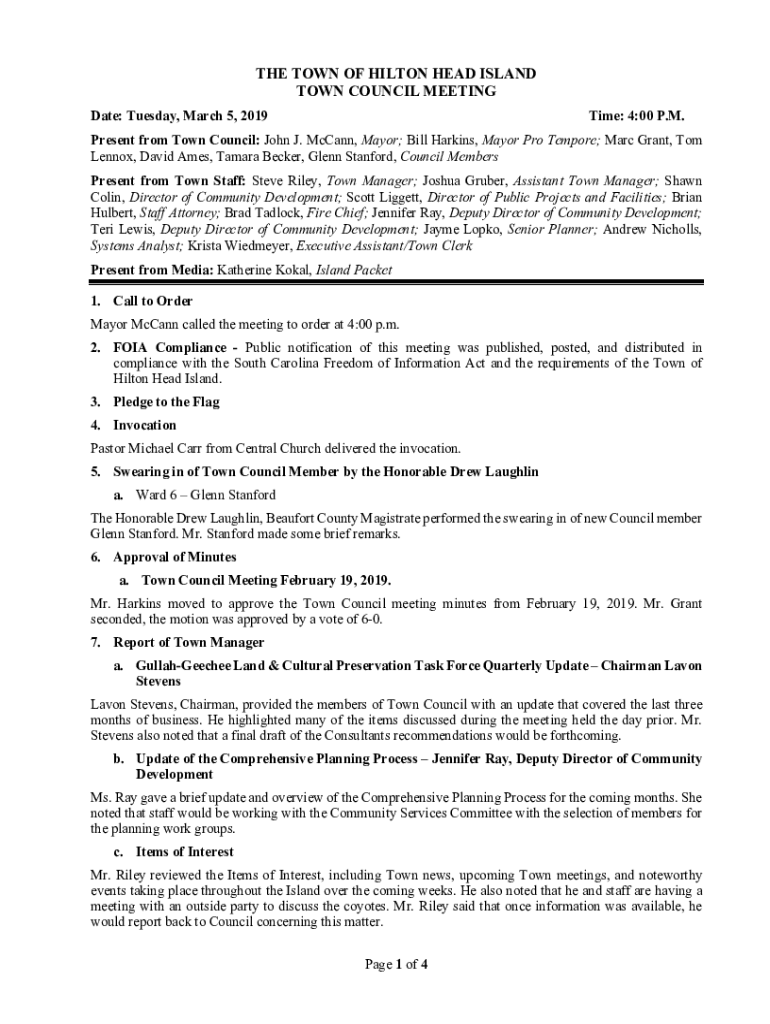 THE TOWN OF HILTON HEAD ISLAND
TOWN COUNCIL MEETING

Date: Tuesday, March 5, 2019 Time: 4:00 P.M.

Present from Town Council: John J. McCann, Mayor; Bill Harkins, Mayor Pro Tempore; Marc Grant, Tom Lennox, David Ames, Tamara Becker, Glenn Stanford, Council Members

Present from Town Staff: Steve Riley, Town Manager; Joshua Gruber, Assistant Town Manager; Shawn Colin, Director of Community Development; Scott Liggett, Director of Public Projects and Facilities; Brian Hulbert, Staff Attorney; Brad Tadlock, Fire Chief; Jennifer Ray, Deputy Director of Community Development; Teri Lewis, Deputy Director of Community Development; Jayme Lopko, Senior Planner; Andrew Nicholls, Systems Analyst; Krista Wiedmeyer, Executive Assistant/Town Clerk

Present from Media: Katherine Kokal, Island Packet

1. Call to Order

Mayor McCann called the meeting to order at 4:00 p.m.

2. FOIA Compliance - Public notification of this meeting was published, posted, and distributed in compliance with the South Carolina Freedom of Information Act and the requirements of the Town of Hilton Head Island.

3. Pledge to the Flag

4. Invocation

Pastor Michael Carr from Central Church delivered the invocation.

5. Swearing in of Town Council Member by the Honorable Drew Laughlin

a. Ward 6 – Glenn Stanford

The Honorable Drew Laughlin, Beaufort County Magistrate performed the swearing in of new Council member Glenn Stanford. Mr. Stanford made some brief remarks.

6. Approval of Minutes

a. Town Council Meeting February 19, 2019.

Mr. Harkins moved to approve the Town Council meeting minutes from February 19, 2019. Mr. Grant seconded, the motion was approved by a vote of 6-0.

7. Report of Town Manager

a. Gullah-Geechee Land & Cultural Preservation Task Force Quarterly Update – Chairman Lavon Stevens

Lavon Stevens, Chairman, provided the members of Town Council with an update that covered the last three months of business. He highlighted many of the items discussed during the meeting held the day prior. Mr. Stevens also noted that a final draft of the Consultants recommendations would be forthcoming.

b. Update of the Comprehensive Planning Process – Jennifer Ray, Deputy Director of Community Development

Ms. Ray gave a brief update and overview of the Comprehensive Planning Process for the coming months. She noted that staff would be working with the Community Services Committee with the selection of members for the planning work groups.

c. Items of Interest

Mr. Riley reviewed the Items of Interest, including Town news, upcoming Town meetings, and noteworthy events taking place throughout the Island over the coming weeks. He also noted that he and staff are having a meeting with an outside party to discuss the coyotes. Mr. Riley said that once information was available, he would report back to Council concerning this matter.

Page 1 of 4